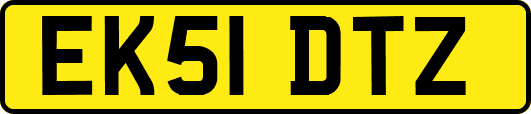 EK51 DTZ